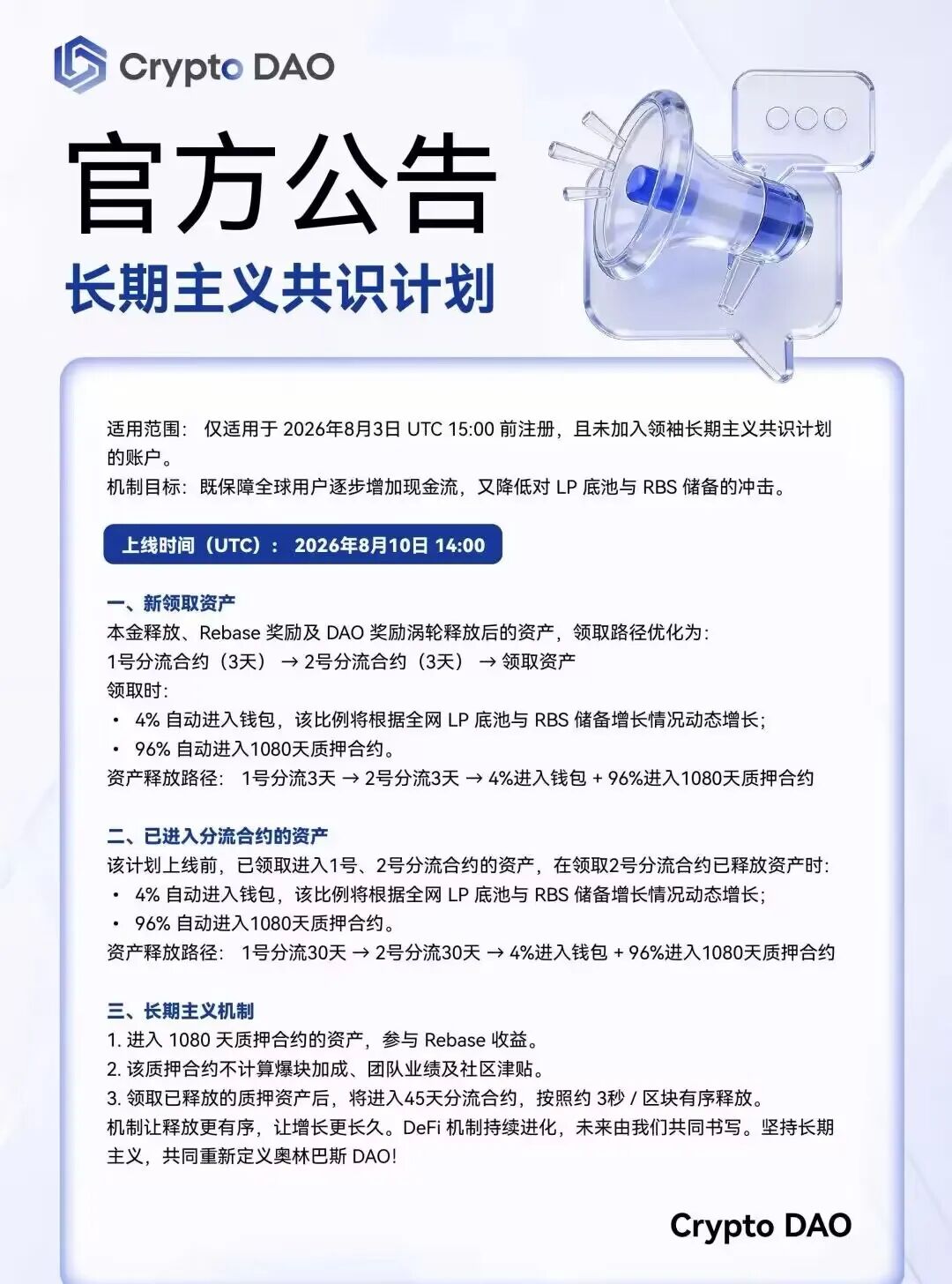 Crypto DAO

官方公告

长期主义共识计划

适用范围： 仅适用于 2026年8月3日 UTC 15:00 前注册，且未加入领袖长期主义共识计划的账户。
机制目标：既保障全球用户逐步增加现金流，又降低对 LP 底池与 RBS 储备的冲击。

上线时间（UTC）： 2026年8月10日 14:00

一、新领取资产
本金释放、Rebase 奖励及 DAO 奖励涡轮释放后的资产，领取路径优化为：
1号分流合约（3天） → 2号分流合约（3天） → 领取资产
领取时：
• 4% 自动进入钱包，该比例将根据全网 LP 底池与 RBS 储备增长情况动态增长；
• 96% 自动进入1080天质押合约。
资产释放路径： 1号分流3天 → 2号分流3天 → 4%进入钱包 + 96%进入1080天质押合约

二、已进入分流合约的资产
该计划上线前，已领取进入1号、2号分流合约的资产，在领取2号分流合约已释放资产时：
• 4% 自动进入钱包，该比例将根据全网 LP 底池与 RBS 储备增长情况动态增长；
• 96% 自动进入1080天质押合约。
资产释放路径： 1号分流30天 → 2号分流30天 → 4%进入钱包 + 96%进入1080天质押合约

三、长期主义机制
1. 进入 1080 天质押合约的资产，参与 Rebase 收益。
2. 该质押合约不计算爆块加成、团队业绩及社区津贴。
3. 领取已释放的质押资产后，将进入45天分流合约，按照约 3秒 / 区块有序释放。
机制让释放更有序，让增长更长久。DeFi 机制持续进化，未来由我们共同书写。坚持长期主义，共同重新定义奥林巴斯 DAO!

Crypto DAO